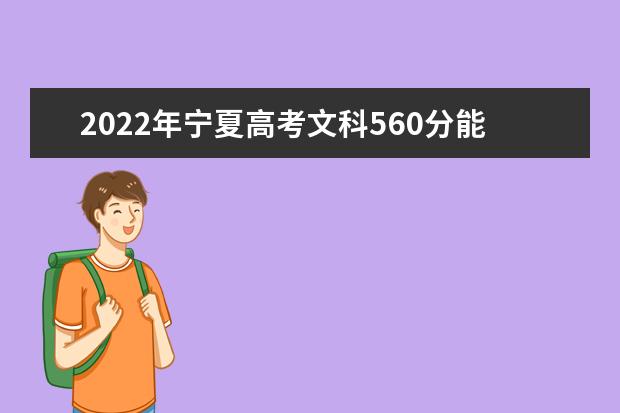 2022年宁夏高考文科560分能